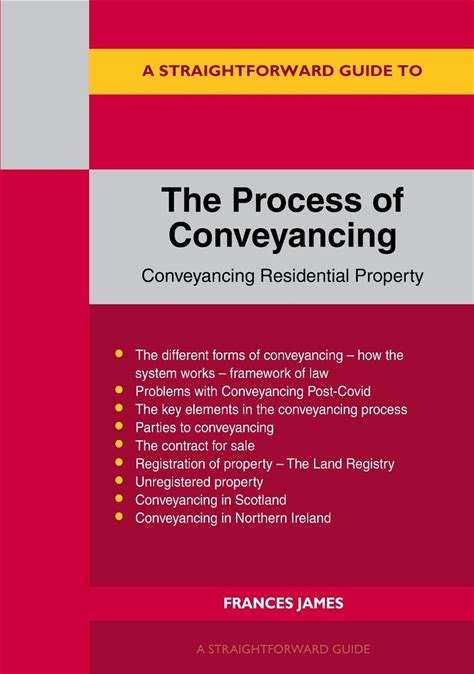 A STRAIGHTFORWARD GUIDE TO

The Process of Conveyancing

Conveyancing Residential Property

• The different forms of conveyancing – how the system works – framework of law
• Problems with Conveyancing Post-Covid
• The key elements in the conveyancing process
• Parties to conveyancing
• The contract for sale
• Registration of property – The Land Registry
• Unregistered property
• Conveyancing in Scotland
• Conveyancing in Northern Ireland

FRANCES JAMES

A STRAIGHTFORWARD GUIDE